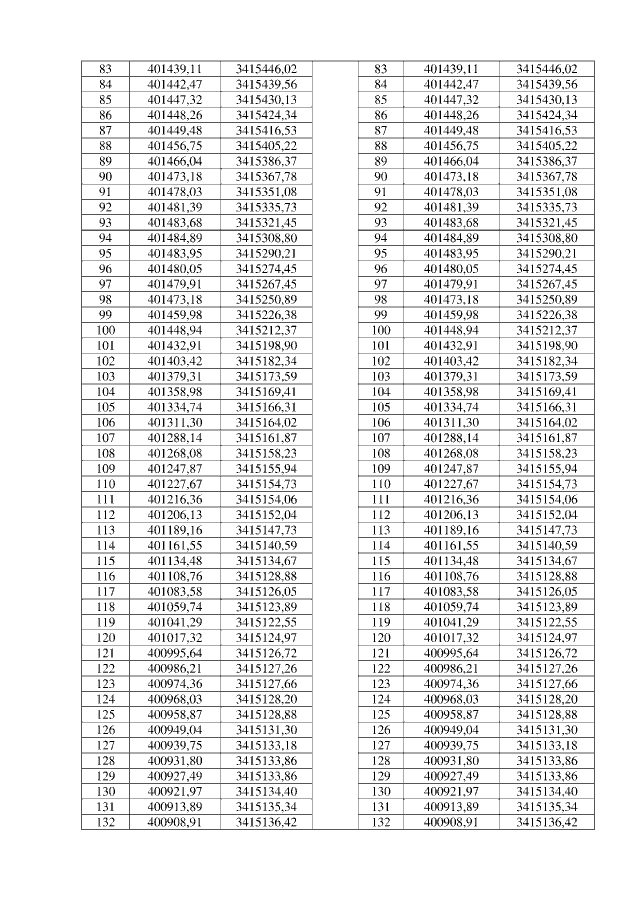 | 83 | 401439,11 | 3415446,02 |  | 83 | 401439,11 | 3415446,02 |
|---|---|---|---|---|---|---|
| 84 | 401442,47 | 3415439,56 |  | 84 | 401442,47 | 3415439,56 |
| 85 | 401447,32 | 3415430,13 |  | 85 | 401447,32 | 3415430,13 |
| 86 | 401448,26 | 3415424,34 |  | 86 | 401448,26 | 3415424,34 |
| 87 | 401449,48 | 3415416,53 |  | 87 | 401449,48 | 3415416,53 |
| 88 | 401456,75 | 3415405,22 |  | 88 | 401456,75 | 3415405,22 |
| 89 | 401466,04 | 3415386,37 |  | 89 | 401466,04 | 3415386,37 |
| 90 | 401473,18 | 3415367,78 |  | 90 | 401473,18 | 3415367,78 |
| 91 | 401478,03 | 3415351,08 |  | 91 | 401478,03 | 3415351,08 |
| 92 | 401481,39 | 3415335,73 |  | 92 | 401481,39 | 3415335,73 |
| 93 | 401483,68 | 3415321,45 |  | 93 | 401483,68 | 3415321,45 |
| 94 | 401484,89 | 3415308,80 |  | 94 | 401484,89 | 3415308,80 |
| 95 | 401483,95 | 3415290,21 |  | 95 | 401483,95 | 3415290,21 |
| 96 | 401480,05 | 3415274,45 |  | 96 | 401480,05 | 3415274,45 |
| 97 | 401479,91 | 3415267,45 |  | 97 | 401479,91 | 3415267,45 |
| 98 | 401473,18 | 3415250,89 |  | 98 | 401473,18 | 3415250,89 |
| 99 | 401459,98 | 3415226,38 |  | 99 | 401459,98 | 3415226,38 |
| 100 | 401448,94 | 3415212,37 |  | 100 | 401448,94 | 3415212,37 |
| 101 | 401432,91 | 3415198,90 |  | 101 | 401432,91 | 3415198,90 |
| 102 | 401403,42 | 3415182,34 |  | 102 | 401403,42 | 3415182,34 |
| 103 | 401379,31 | 3415173,59 |  | 103 | 401379,31 | 3415173,59 |
| 104 | 401358,98 | 3415169,41 |  | 104 | 401358,98 | 3415169,41 |
| 105 | 401334,74 | 3415166,31 |  | 105 | 401334,74 | 3415166,31 |
| 106 | 401311,30 | 3415164,02 |  | 106 | 401311,30 | 3415164,02 |
| 107 | 401288,14 | 3415161,87 |  | 107 | 401288,14 | 3415161,87 |
| 108 | 401268,08 | 3415158,23 |  | 108 | 401268,08 | 3415158,23 |
| 109 | 401247,87 | 3415155,94 |  | 109 | 401247,87 | 3415155,94 |
| 110 | 401227,67 | 3415154,73 |  | 110 | 401227,67 | 3415154,73 |
| 111 | 401216,36 | 3415154,06 |  | 111 | 401216,36 | 3415154,06 |
| 112 | 401206,13 | 3415152,04 |  | 112 | 401206,13 | 3415152,04 |
| 113 | 401189,16 | 3415147,73 |  | 113 | 401189,16 | 3415147,73 |
| 114 | 401161,55 | 3415140,59 |  | 114 | 401161,55 | 3415140,59 |
| 115 | 401134,48 | 3415134,67 |  | 115 | 401134,48 | 3415134,67 |
| 116 | 401108,76 | 3415128,88 |  | 116 | 401108,76 | 3415128,88 |
| 117 | 401083,58 | 3415126,05 |  | 117 | 401083,58 | 3415126,05 |
| 118 | 401059,74 | 3415123,89 |  | 118 | 401059,74 | 3415123,89 |
| 119 | 401041,29 | 3415122,55 |  | 119 | 401041,29 | 3415122,55 |
| 120 | 401017,32 | 3415124,97 |  | 120 | 401017,32 | 3415124,97 |
| 121 | 400995,64 | 3415126,72 |  | 121 | 400995,64 | 3415126,72 |
| 122 | 400986,21 | 3415127,26 |  | 122 | 400986,21 | 3415127,26 |
| 123 | 400974,36 | 3415127,66 |  | 123 | 400974,36 | 3415127,66 |
| 124 | 400968,03 | 3415128,20 |  | 124 | 400968,03 | 3415128,20 |
| 125 | 400958,87 | 3415128,88 |  | 125 | 400958,87 | 3415128,88 |
| 126 | 400949,04 | 3415131,30 |  | 126 | 400949,04 | 3415131,30 |
| 127 | 400939,75 | 3415133,18 |  | 127 | 400939,75 | 3415133,18 |
| 128 | 400931,80 | 3415133,86 |  | 128 | 400931,80 | 3415133,86 |
| 129 | 400927,49 | 3415133,86 |  | 129 | 400927,49 | 3415133,86 |
| 130 | 400921,97 | 3415134,40 |  | 130 | 400921,97 | 3415134,40 |
| 131 | 400913,89 | 3415135,34 |  | 131 | 400913,89 | 3415135,34 |
| 132 | 400908,91 | 3415136,42 |  | 132 | 400908,91 | 3415136,42 |